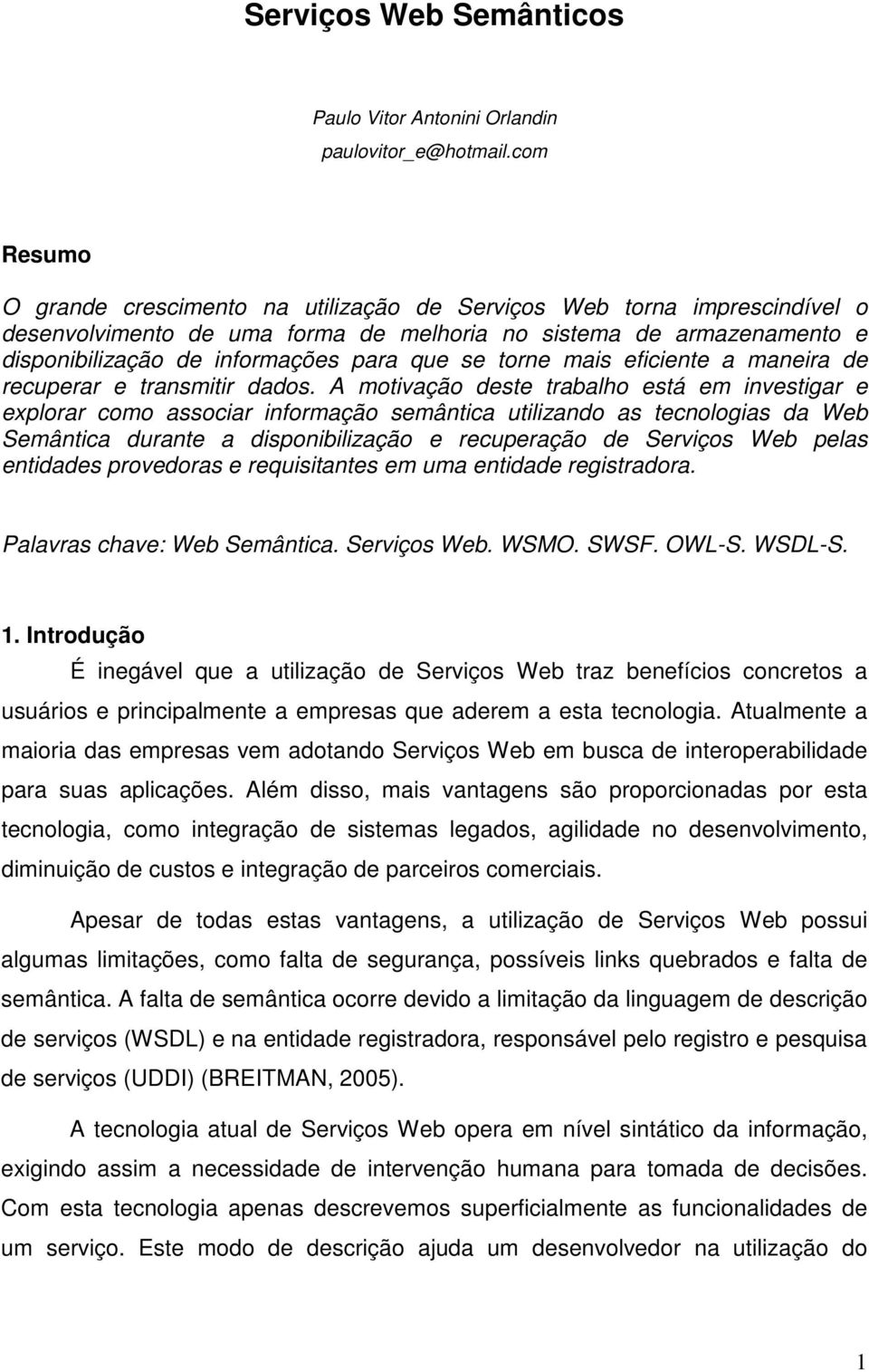 Serviços Web Semânticos

Paulo Vitor Antonini Orlandin
paulovitor_e@hotmail.com

Resumo

O grande crescimento na utilização de Serviços Web torna imprescindível o desenvolvimento de uma forma de melhoria no sistema de armazenamento e disponibilização de informações para que se torne mais eficiente a maneira de recuperar e transmitir dados. A motivação deste trabalho está em investigar e explorar como associar informação semântica utilizando as tecnologias da Web Semântica durante a disponibilização e recuperação de Serviços Web pelas entidades provedoras e requisitantes em uma entidade registradora.

Palavras chave: Web Semântica. Serviços Web. WSMO. SWSF. OWL-S. WSDL-S.

1. Introdução

É inegável que a utilização de Serviços Web traz benefícios concretos a usuários e principalmente a empresas que aderem a esta tecnologia. Atualmente a maioria das empresas vem adotando Serviços Web em busca de interoperabilidade para suas aplicações. Além disso, mais vantagens são proporcionadas por esta tecnologia, como integração de sistemas legados, agilidade no desenvolvimento, diminuição de custos e integração de parceiros comerciais.

Apesar de todas estas vantagens, a utilização de Serviços Web possui algumas limitações, como falta de segurança, possíveis links quebrados e falta de semântica. A falta de semântica ocorre devido a limitação da linguagem de descrição de serviços (WSDL) e na entidade registradora, responsável pelo registro e pesquisa de serviços (UDDI) (BREITMAN, 2005).

A tecnologia atual de Serviços Web opera em nível sintático da informação, exigindo assim a necessidade de intervenção humana para tomada de decisões. Com esta tecnologia apenas descrevemos superficialmente as funcionalidades de um serviço. Este modo de descrição ajuda um desenvolvedor na utilização do

1